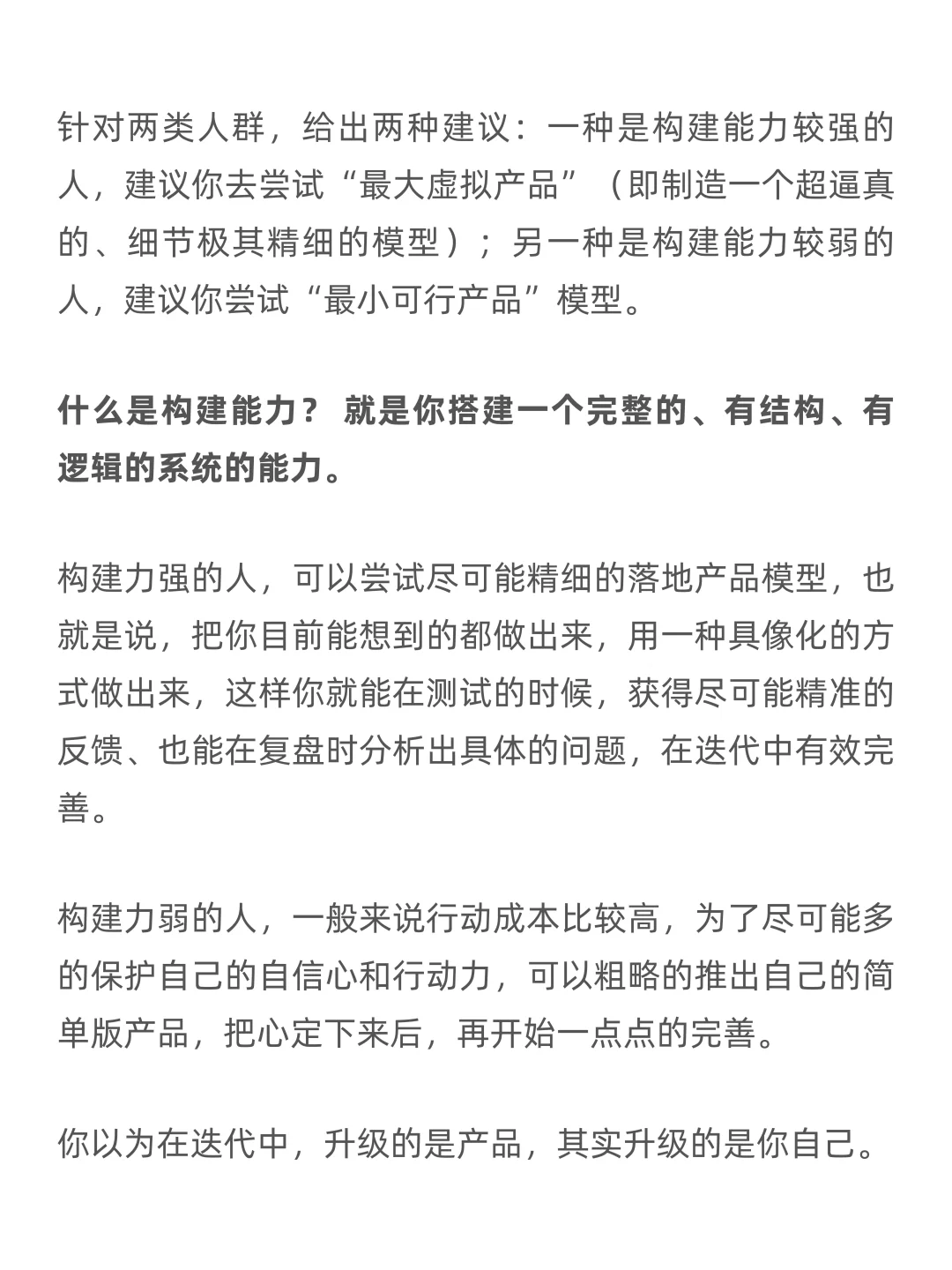 针对两类人群，给出两种建议：一种是构建能力较强的人，建议你去尝试“最大虚拟产品”（即制造一个超逼真的、细节极其精细的模型）；另一种是构建能力较弱的人，建议你尝试“最小可行产品”模型。

什么是构建能力？ 就是你搭建一个完整的、有结构、有逻辑的系统的能力。

构建力强的人，可以尝试尽可能精细的落地产品模型，也就是说，把你目前能想到的都做出来，用一种具像化的方式做出来，这样你就能在测试的时候，获得尽可能精准的反馈、也能在复盘时分析出具体的问题，在迭代中有效完善。

构建力弱的人，一般来说行动成本比较高，为了尽可能多的保护自己的自信心和行动力，可以粗略的推出自己的简单版产品，把心定下来后，再开始一点点的完善。

你以为在迭代中，升级的是产品，其实升级的是你自己。